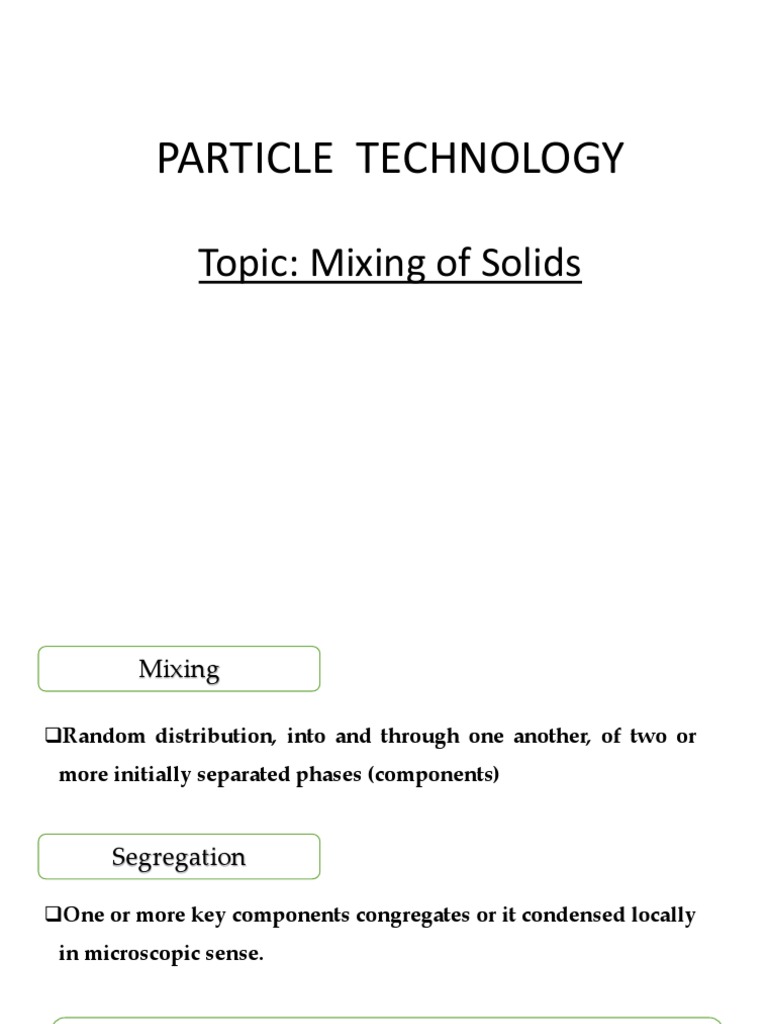 PARTICLE TECHNOLOGY

Topic: Mixing of Solids

Mixing

❑Random distribution, into and through one another, of two or more initially separated phases (components)

Segregation

❑One or more key components congregates or it condensed locally in microscopic sense.